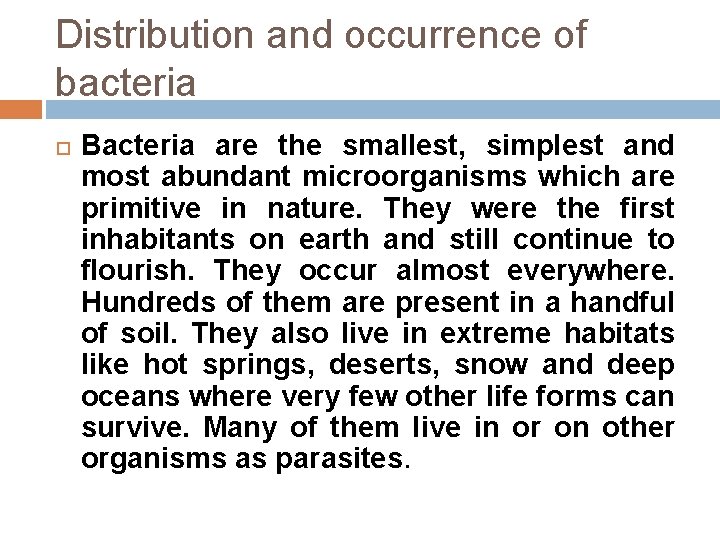 Distribution and occurrence of bacteria

Bacteria are the smallest, simplest and most abundant microorganisms which are primitive in nature. They were the first inhabitants on earth and still continue to flourish. They occur almost everywhere. Hundreds of them are present in a handful of soil. They also live in extreme habitats like hot springs, deserts, snow and deep oceans where very few other life forms can survive. Many of them live in or on other organisms as parasites.